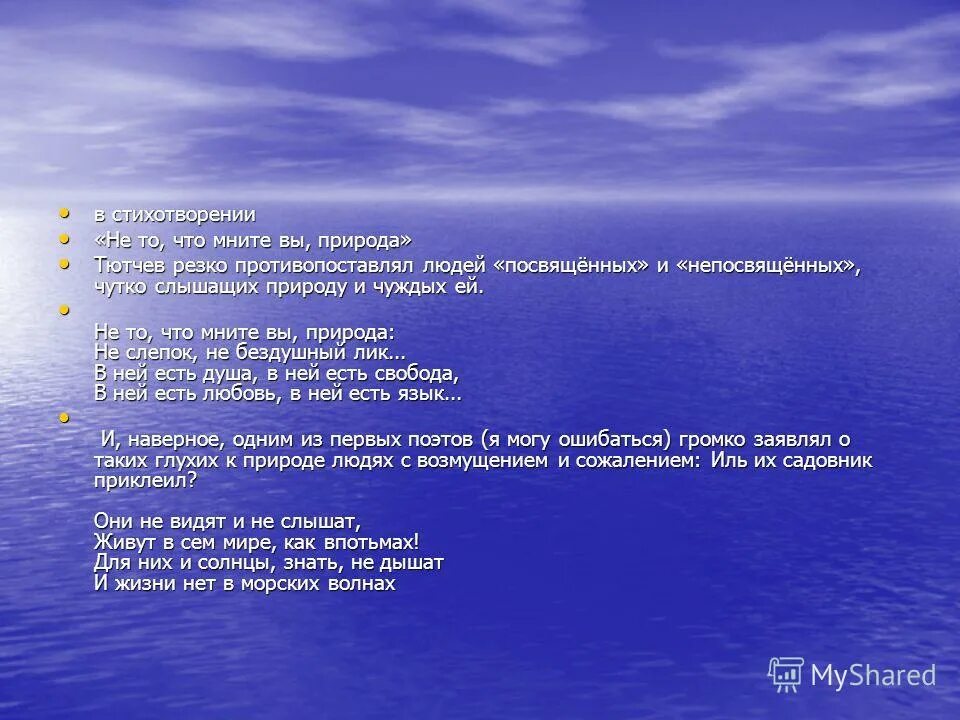 • в стихотворении
• «Не то, что мните вы, природа»
• Тютчев резко противопоставлял людей «посвящённых» и «непосвящённых», чутко слышащих природу и чуждых ей.
•
Не то, что мните вы, природа:
Не слепок, не бездушный лик...
В ней есть душа, в ней есть свобода,
В ней есть любовь, в ней есть язык...
•
И, наверное, одним из первых поэтов (я могу ошибаться) громко заявлял о таких глухих к природе людях с возмущением и сожалением: Иль их садовник приклеил?

Они не видят и не слышат,
Живут в сем мире, как впотьмах!
Для них и солнцы, знать, не дышат
И жизни нет в морских волнах

MyShared